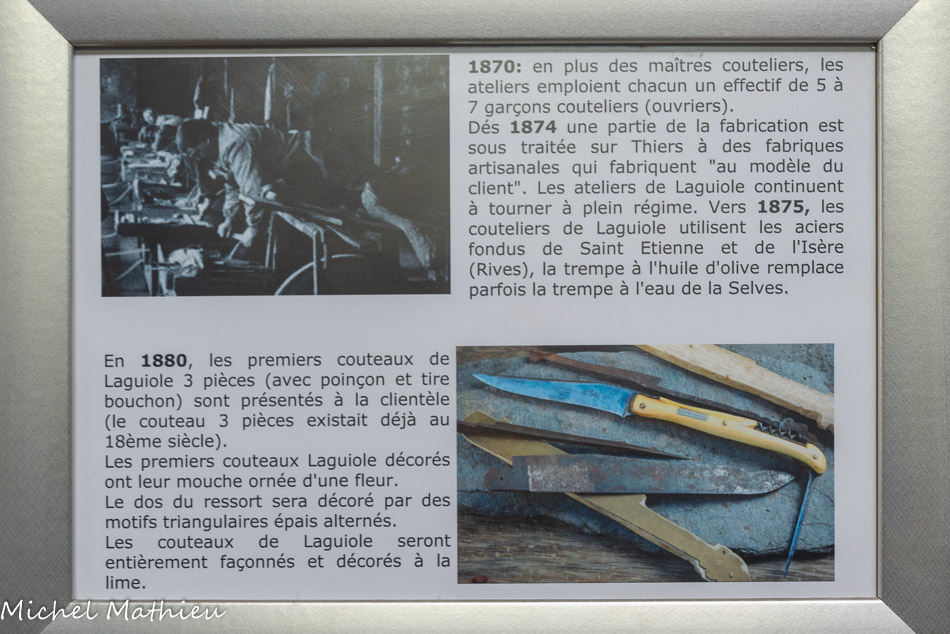 1870: en plus des maîtres couteliers, les ateliers emploient chacun un effectif de 5 à 7 garçons couteliers (ouvriers).

Dés 1874 une partie de la fabrication est sous traitée sur Thiers à des fabriques artisanales qui fabriquent "au modèle du client". Les ateliers de Laguiole continuent à tourner à plein régime. Vers 1875, les couteliers de Laguiole utilisent les aciers fondus de Saint Etienne et de l'Isère (Rives), la trempe à l'huile d'olive remplace parfois la trempe à l'eau de la Selves.

En 1880, les premiers couteaux de Laguiole 3 pièces (avec poinçon et tire bouchon) sont présentés à la clientèle (le couteau 3 pièces existait déjà au 18ème siècle).

Les premiers couteaux Laguiole décorés ont leur mouche ornée d'une fleur.

Le dos du ressort sera décoré par des motifs triangulaires épais alternés.

Les couteaux de Laguiole seront entièrement façonnés et décorés à la lime.

Michel Mathieu